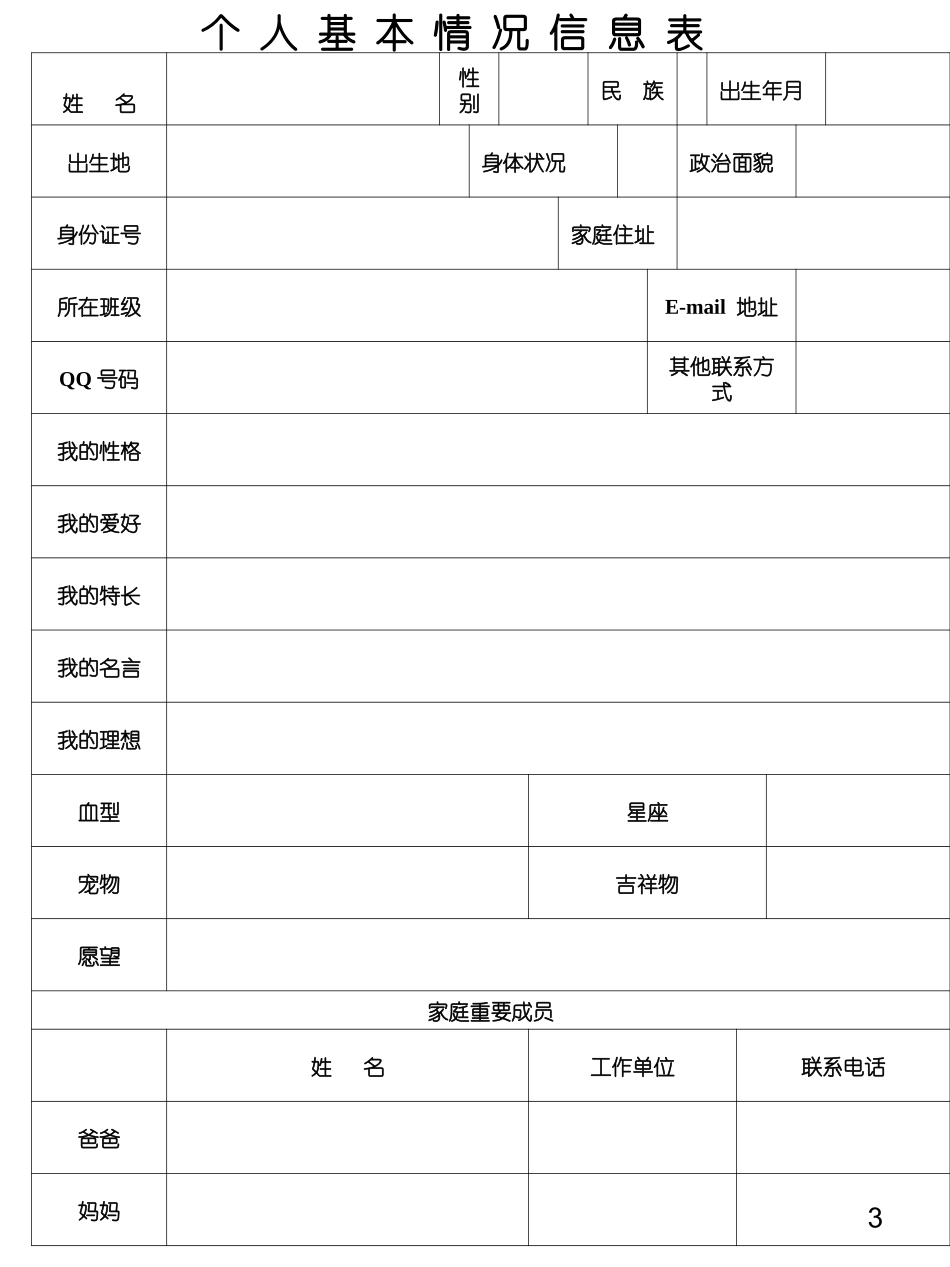 个人基本情况信息表

| 姓 名 | | 性别 | | 民 族 | | 出生年月 | |
|---|---|---|---|---|---|---|---|
| 出生地 | | 身体状况 | | 政治面貌 | | | |
| 身份证号 | | 家庭住址 | | | | | |
| 所在班级 | | E-mail 地址 | | | | | |
| QQ 号码 | | 其他联系方式 | | | | | |
| 我的性格 | | | | | | | |
| 我的爱好 | | | | | | | |
| 我的特长 | | | | | | | |
| 我的名言 | | | | | | | |
| 我的理想 | | | | | | | |
| 血型 | | 星座 | | | | | |
| 宠物 | | 吉祥物 | | | | | |
| 愿望 | | | | | | | |

家庭重要成员

| | 姓 名 | 工作单位 | 联系电话 |
|---|---|---|---|
| 爸爸 | | | |
| 妈妈 | | | |

3